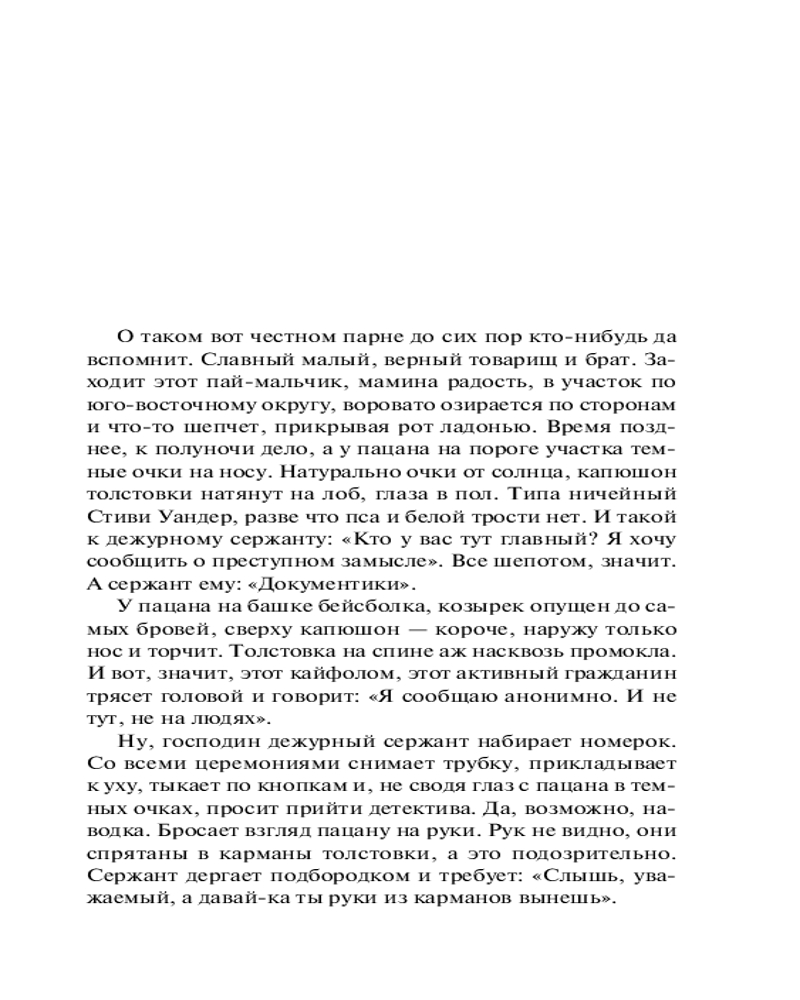 О таком вот честном парне до сих пор кто-нибудь да вспомнит. Славный малый, верный товарищ и брат. Заходит этот пай-мальчик, мамина радость, в участок по юго-восточному округу, воровато озирается по сторонам и что-то шепчет, прикрывая рот ладонью. Время позднее, к полуночи дело, а у пацана на пороге участка темные очки на носу. Натурально очки от солнца, капюшон толстовки натянут на лоб, глаза в пол. Типа ничейный Стиви Уандер, разве что пса и белой трости нет. И такой к дежурному сержанту: «Кто у вас тут главный? Я хочу сообщить о преступном замысле». Все шепотом, значит. А сержант ему: «Документики».

У пацана на башке бейсболка, козырек опущен до самых бровей, сверху капюшон — короче, наружу только нос и торчит. Толстовка на спине аж насквозь промокла. И вот, значит, этот кайфолом, этот активный гражданин трясет головой и говорит: «Я сообщаю анонимно. И не тут, не на людях».

Ну, господин дежурный сержант набирает номерок. Со всеми церемониями снимает трубку, прикладывает к уху, тыкает по кнопкам и, не сводя глаз с пацана в темных очках, просит прийти детектива. Да, возможно, наводка. Бросает взгляд пацану на руки. Рук не видно, они спрятаны в карманы толстовки, а это подозрительно. Сержант дергает подбородком и требует: «Слышь, уважаемый, а давай-ка ты руки из карманов вынешь».